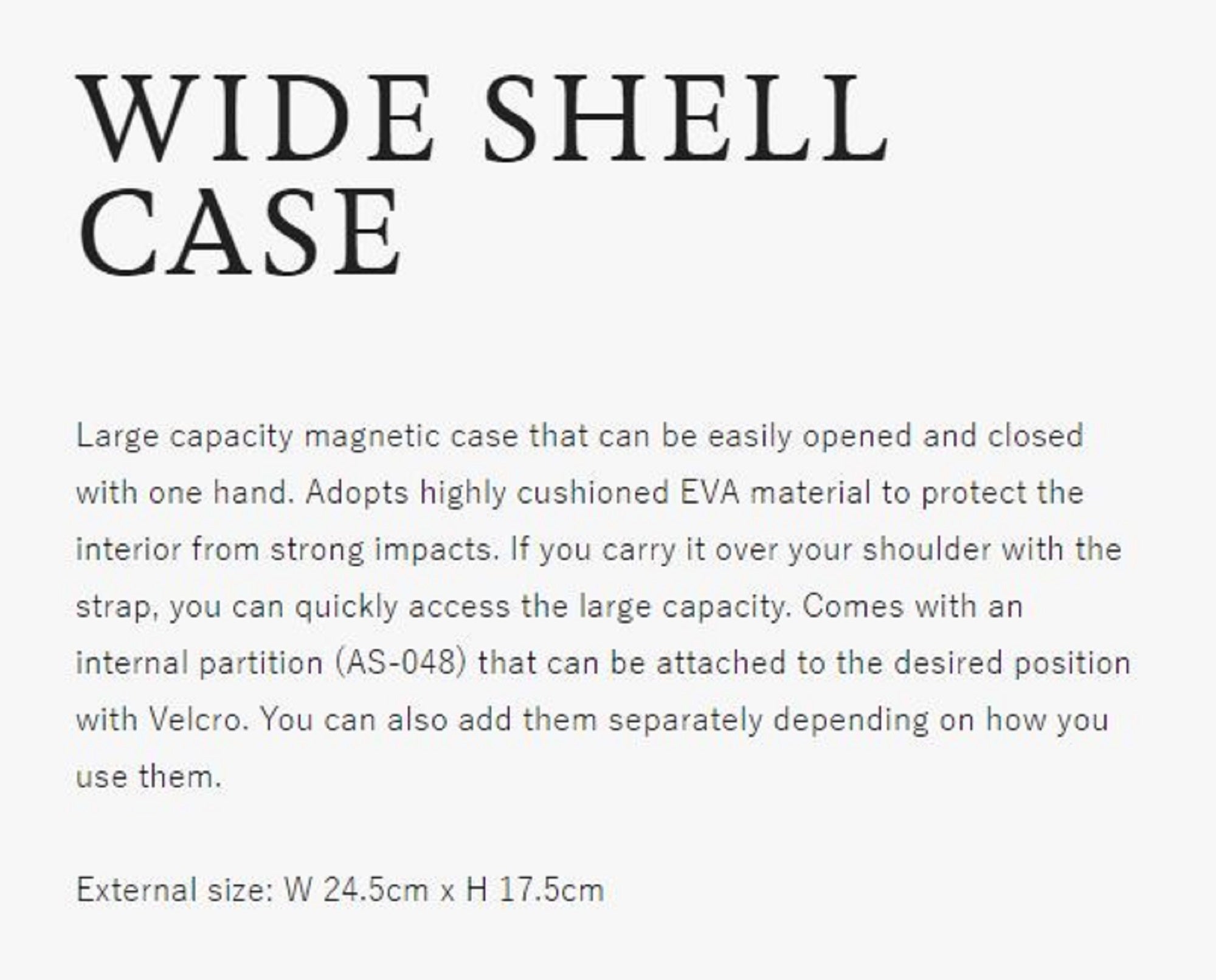 WIDE SHELL CASE

Large capacity magnetic case that can be easily opened and closed with one hand. Adopts highly cushioned EVA material to protect the interior from strong impacts. If you carry it over your shoulder with the strap, you can quickly access the large capacity. Comes with an internal partition (AS-048) that can be attached to the desired position with Velcro. You can also add them separately depending on how you use them.

External size: W 24.5cm x H 17.5cm